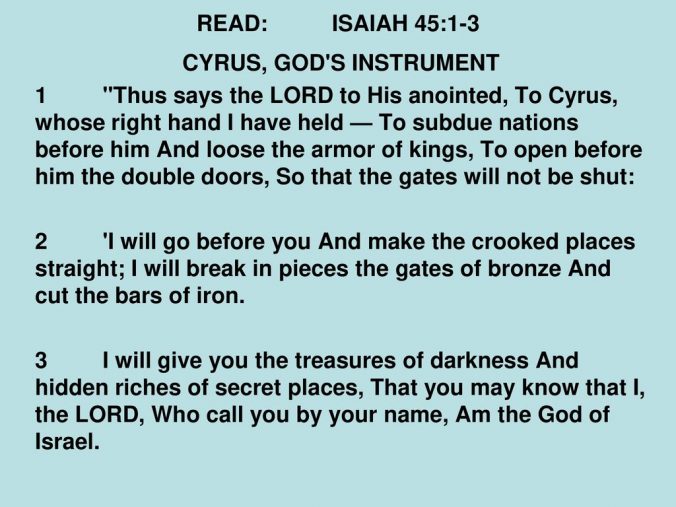 READ: ISAIAH 45:1-3

CYRUS, GOD'S INSTRUMENT

1 "Thus says the LORD to His anointed, To Cyrus, whose right hand I have held — To subdue nations before him And loose the armor of kings, To open before him the double doors, So that the gates will not be shut:

2 'I will go before you And make the crooked places straight; I will break in pieces the gates of bronze And cut the bars of iron.

3 I will give you the treasures of darkness And hidden riches of secret places, That you may know that I, the LORD, Who call you by your name, Am the God of Israel.